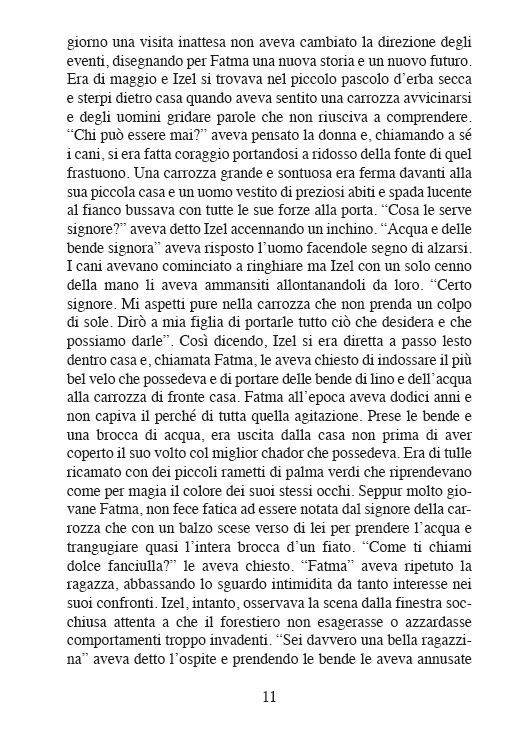 giorno una visita inattesa non aveva cambiato la direzione degli eventi, disegnando per Fatma una nuova storia e un nuovo futuro. Era di maggio e Izel si trovava nel piccolo pascolo d'erba secca e sterpi dietro casa quando aveva sentito una carrozza avvicinarsi e degli uomini gridare parole che non riusciva a comprendere. "Chi può essere mai?" aveva pensato la donna e, chiamando a sé i cani, si era fatta coraggio portandosi a ridosso della fonte di quel frastuono. Una carrozza grande e sontuosa era ferma davanti alla sua piccola casa e un uomo vestito di preziosi abiti e spada lucente al fianco bussava con tutte le sue forze alla porta. "Cosa le serve signore?" aveva detto Izel accennando un inchino. "Acqua e delle bende signora" aveva risposto l'uomo facendole segno di alzarsi. I cani avevano cominciato a ringhiare ma Izel con un solo cenno della mano li aveva ammansiti allontanandoli da loro. "Certo signore. Mi aspetti pure nella carrozza che non prenda un colpo di sole. Dirò a mia figlia di portarle tutto ciò che desidera e che possiamo darle". Così dicendo, Izel si era diretta a passo lesto dentro casa e, chiamata Fatma, le aveva chiesto di indossare il più bel velo che possedeva e di portare delle bende di lino e dell'acqua alla carrozza di fronte casa. Fatma all'epoca aveva dodici anni e non capiva il perché di tutta quella agitazione. Prese le bende e una brocca di acqua, era uscita dalla casa non prima di aver coperto il suo volto col miglior chador che possedeva. Era di tulle ricamato con dei piccoli rametti di palma verdi che riprendevano come per magia il colore dei suoi stessi occhi. Seppur molto giovane Fatma, non fece fatica ad essere notata dal signore della carrozza che con un balzo scese verso di lei per prendere l'acqua e trangugiare quasi l'intera brocca d'un fiato. "Come ti chiami dolce fanciulla?" le aveva chiesto. "Fatma" aveva ripetuto la ragazza, abbassando lo sguardo intimidita da tanto interesse nei suoi confronti. Izel, intanto, osservava la scena dalla finestra socchiusa attenta a che il forestiero non esagerasse o azzardasse comportamenti troppo invadenti. "Sei davvero una bella ragazzina" aveva detto l'ospite e prendendo le bende le aveva annusate

11